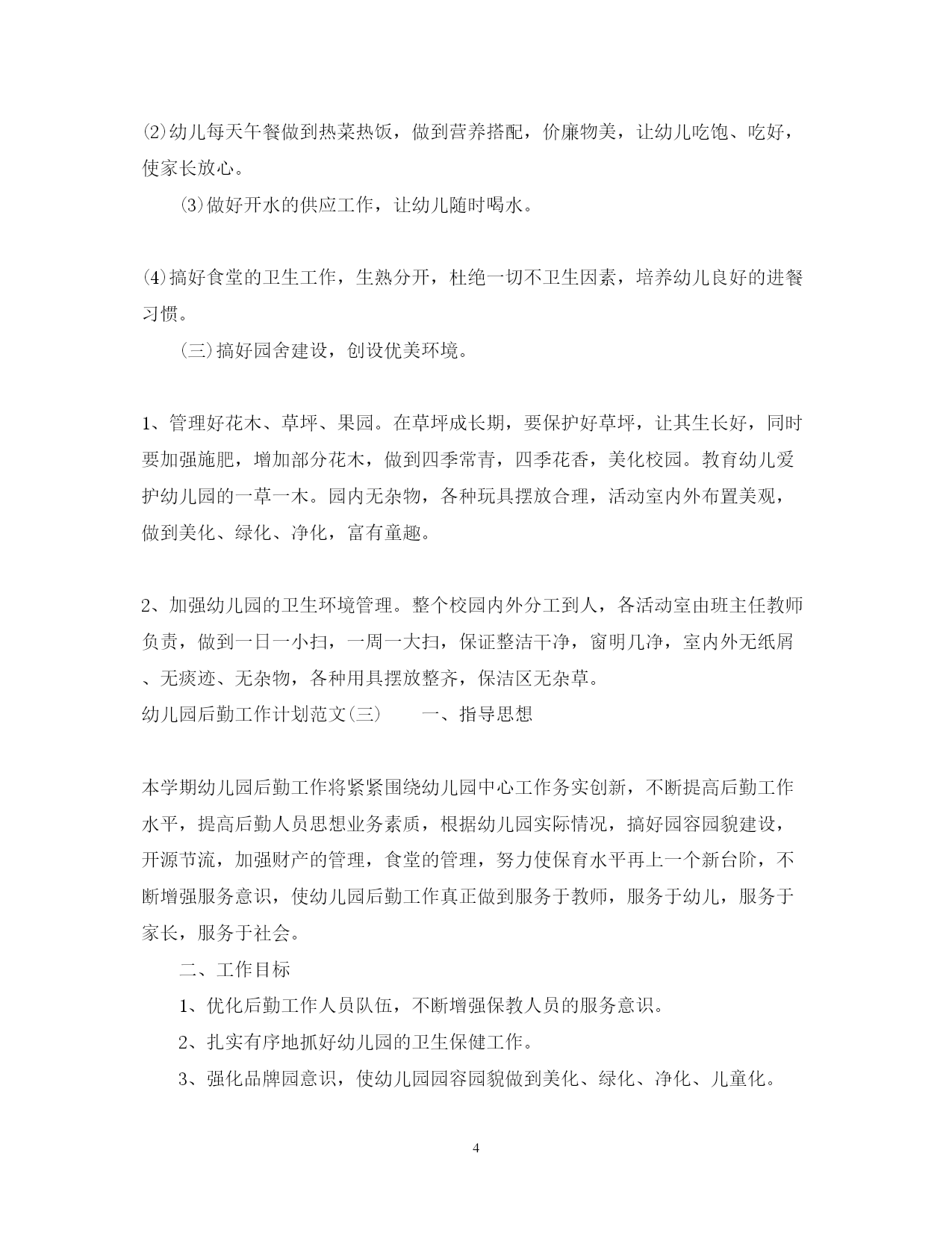 ⑵幼儿每天午餐做到热菜热饭，做到营养搭配，价廉物美，让幼儿吃饱、吃好，使家长放心。

⑶做好开水的供应工作，让幼儿随时喝水。

⑷搞好食堂的卫生工作，生熟分开，杜绝一切不卫生因素，培养幼儿良好的进餐习惯。

(三)搞好园舍建设，创设优美环境。

1、管理好花木、草坪、果园。在草坪成长期，要保护好草坪，让其生长好，同时要加强施肥，增加部分花木，做到四季常青，四季花香，美化校园。教育幼儿爱护幼儿园的一草一木。园内无杂物，各种玩具摆放合理，活动室内外布置美观，做到美化、绿化、净化，富有童趣。

2、加强幼儿园的卫生环境管理。整个校园内外分工到人，各活动室由班主任教师负责，做到一日一小扫，一周一大扫，保证整洁干净，窗明几净，室内外无纸屑、无痰迹、无杂物，各种用具摆放整齐，保洁区无杂草。

幼儿园后勤工作计划范文(三)　　一、指导思想

本学期幼儿园后勤工作将紧紧围绕幼儿园中心工作务实创新，不断提高后勤工作水平，提高后勤人员思想业务素质，根据幼儿园实际情况，搞好园容园貌建设，开源节流，加强财产的管理，食堂的管理，努力使保育水平再上一个新台阶，不断增强服务意识，使幼儿园后勤工作真正做到服务于教师，服务于幼儿，服务于家长，服务于社会。

二、工作目标

1、优化后勤工作人员队伍，不断增强保教人员的服务意识。

2、扎实有序地抓好幼儿园的卫生保健工作。

3、强化品牌园意识，使幼儿园园容园貌做到美化、绿化、净化、儿童化。

4